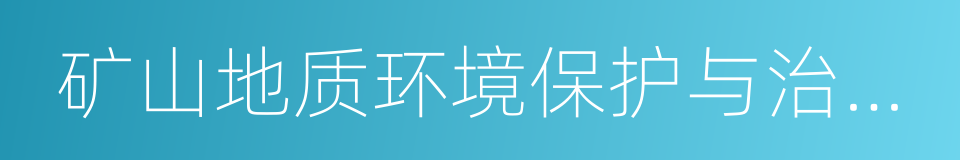 矿山地质环境保护与治...